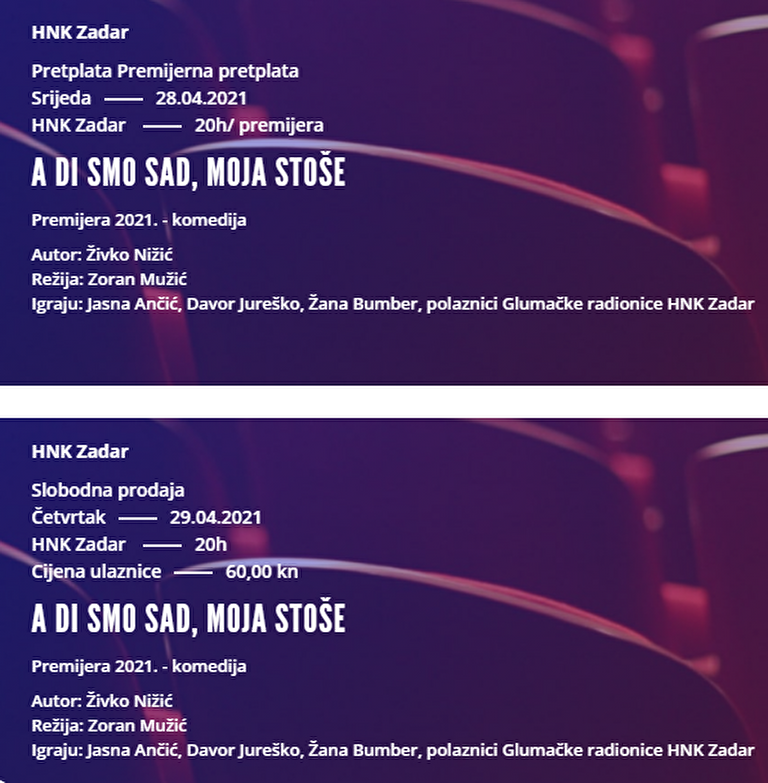 HNK Zadar

Pretplata Premijerna pretplata
Srijeda —— 28.04.2021
HNK Zadar —— 20h/ premijera

A DI SMO SAD, MOJA STOŠE

Premijera 2021. - komedija

Autor: Živko Nižić
Režija: Zoran Mužić
Igraju: Jasna Ančić, Davor Jureško, Žana Bumber, polaznici Glumačke radionice HNK Zadar

HNK Zadar

Slobodna prodaja
Četvrtak —— 29.04.2021
HNK Zadar —— 20h
Cijena ulaznice —— 60,00 kn

A DI SMO SAD, MOJA STOŠE

Premijera 2021. - komedija

Autor: Živko Nižić
Režija: Zoran Mužić
Igraju: Jasna Ančić, Davor Jureško, Žana Bumber, polaznici Glumačke radionice HNK Zadar